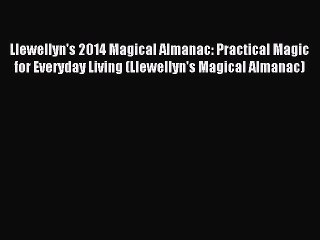 Llewellyn's 2014 Magical Almanac: Practical Magic for Everyday Living (Llewellyn's Magical Almanac)